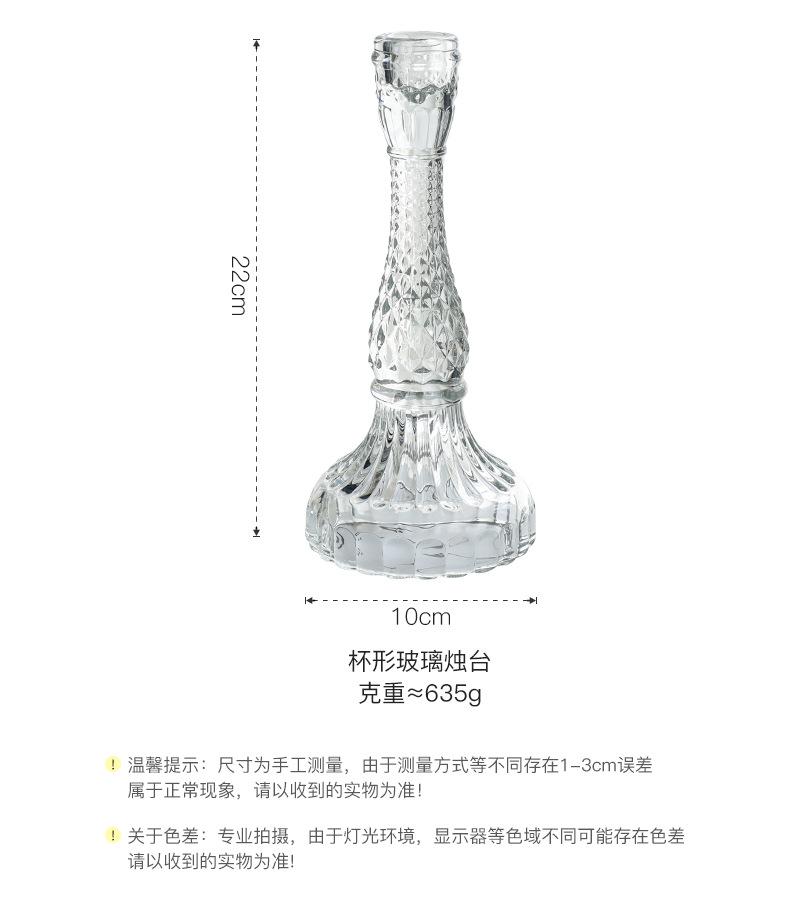 22cm

10cm

杯形玻璃烛台
克重≈635g

! 温馨提示：尺寸为手工测量，由于测量方式等不同存在1-3cm误差属于正常现象，请以收到的实物为准！

! 关于色差：专业拍摄，由于灯光环境，显示器等色域不同可能存在色差请以收到的实物为准！